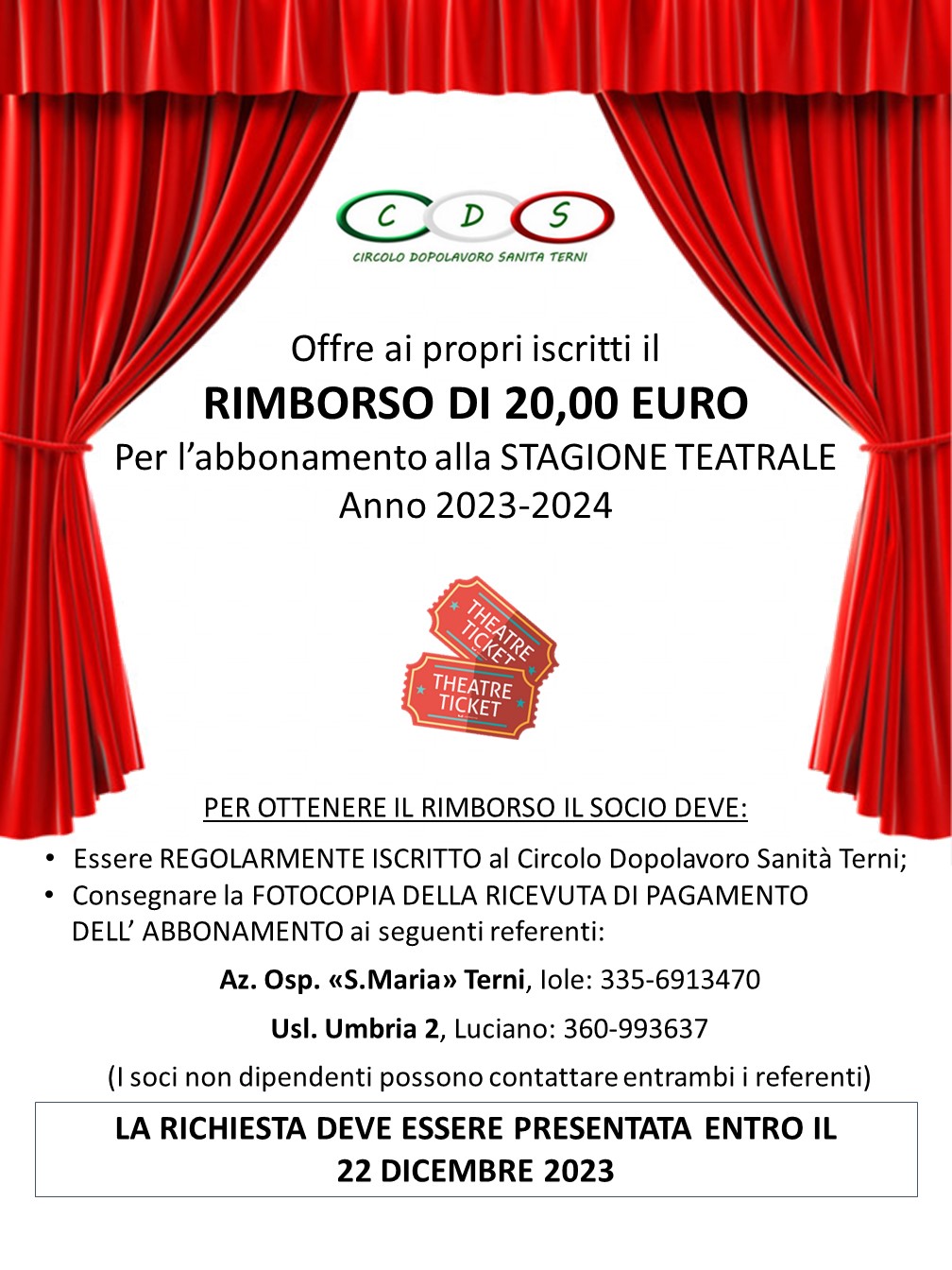 C D S
CIRCOLO DOPOLAVORO SANITA TERNI

Offre ai propri iscritti il
RIMBORSO DI 20,00 EURO
Per l'abbonamento alla STAGIONE TEATRALE
Anno 2023-2024

THEATRE TICKET
THEATRE TICKET

PER OTTENERE IL RIMBORSO IL SOCIO DEVE:

• Essere REGOLARMENTE ISCRITTO al Circolo Dopolavoro Sanità Terni;
• Consegnare la FOTOCOPIA DELLA RICEVUTA DI PAGAMENTO DELL' ABBONAMENTO ai seguenti referenti:

Az. Osp. «S.Maria» Terni, Iole: 335-6913470

Usl. Umbria 2, Luciano: 360-993637

(I soci non dipendenti possono contattare entrambi i referenti)

LA RICHIESTA DEVE ESSERE PRESENTATA ENTRO IL 22 DICEMBRE 2023